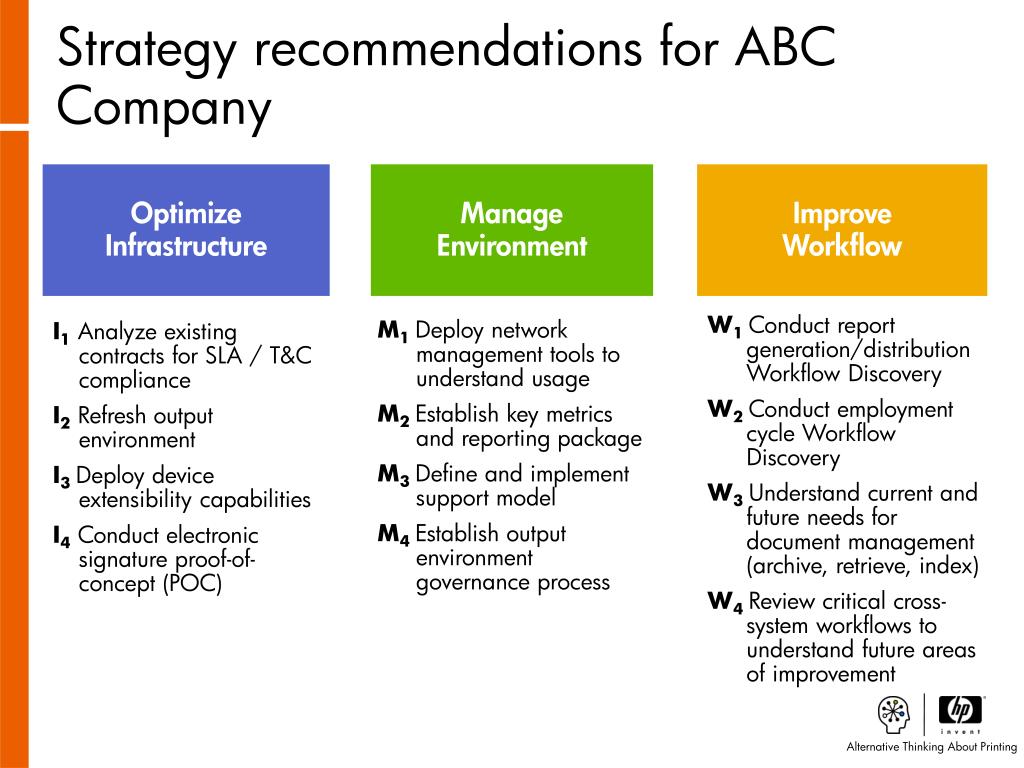 Strategy recommendations for ABC Company

Optimize Infrastructure

$I_1$ Analyze existing contracts for SLA / T&C compliance

$I_2$ Refresh output environment

$I_3$ Deploy device extensibility capabilities

$I_4$ Conduct electronic signature proof-of-concept (POC)

Manage Environment

$M_1$ Deploy network management tools to understand usage

$M_2$ Establish key metrics and reporting package

$M_3$ Define and implement support model

$M_4$ Establish output environment governance process

Improve Workflow

$W_1$ Conduct report generation/distribution Workflow Discovery

$W_2$ Conduct employment cycle Workflow Discovery

$W_3$ Understand current and future needs for document management (archive, retrieve, index)

$W_4$ Review critical cross-system workflows to understand future areas of improvement

hp
invent

Alternative Thinking About Printing